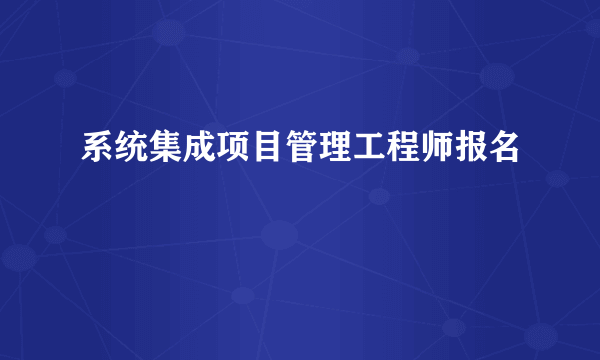 系统集成项目管理工程师报名